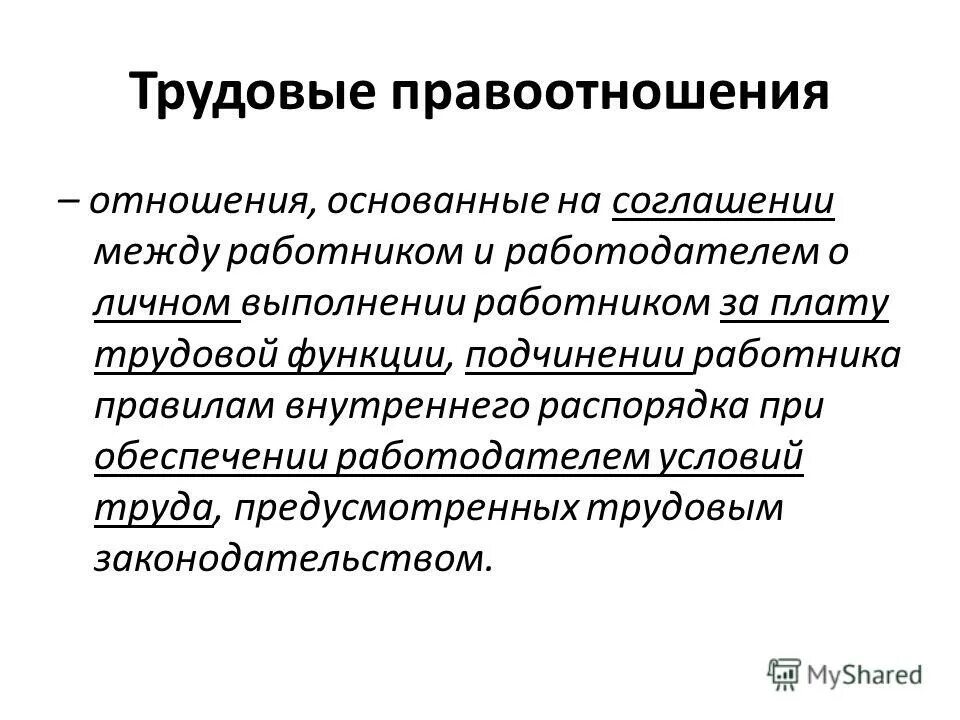 Трудовые правоотношения

– отношения, основанные на соглашении между работником и работодателем о личном выполнении работником за плату трудовой функции, подчинении работника правилам внутреннего распорядка при обеспечении работодателем условий труда, предусмотренных трудовым законодательством.

MyShared